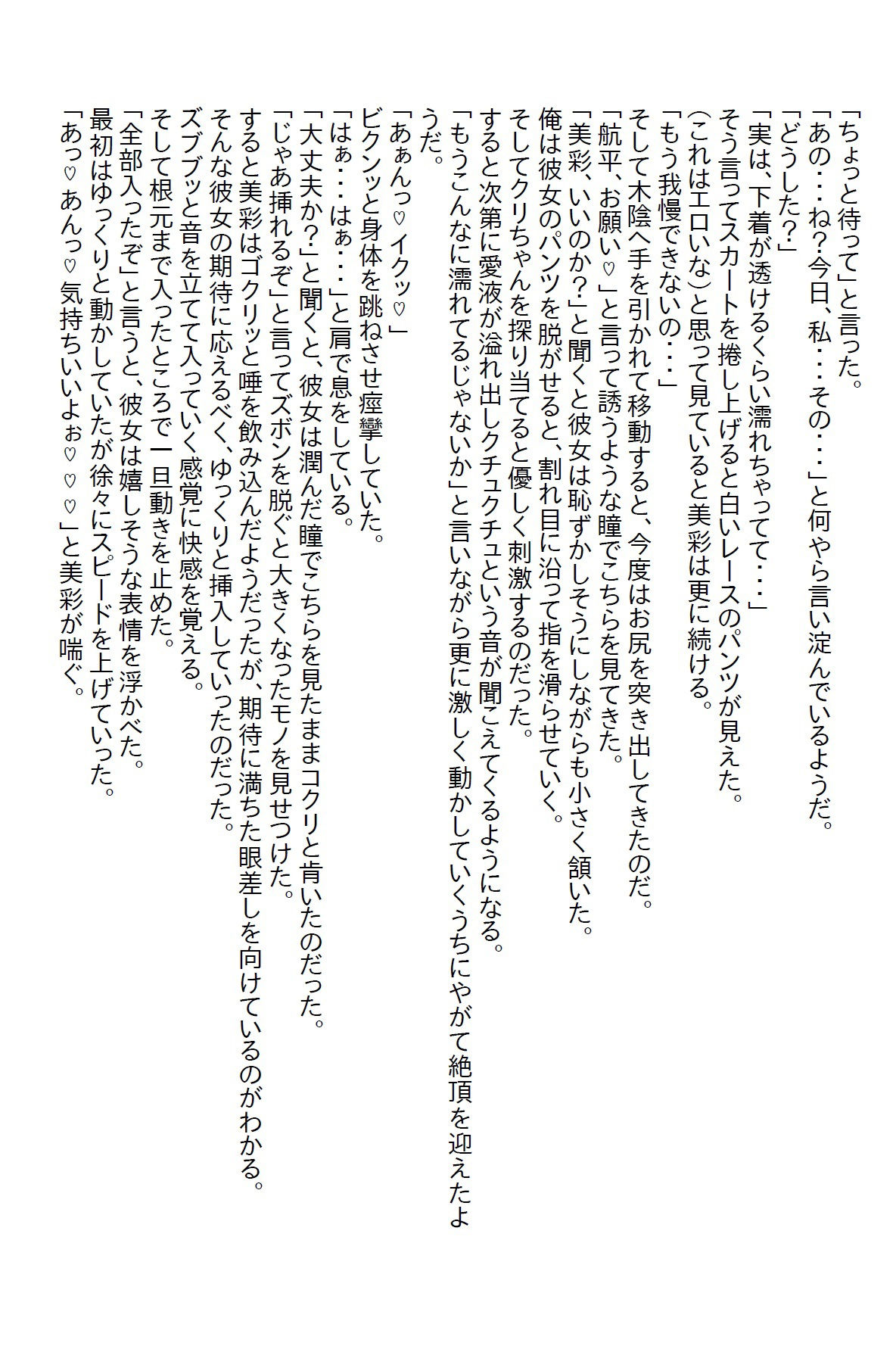 「ちょっと待って」と言った。
「あの・・・ね？今日、私・・・その・・・」と何やら言い淀んでいるようだ。
「どうした？」
「実は、下着が透けるくらい濡れちゃってて・・・」
そう言ってスカートを捲し上げると白いレースのパンツが見えた。
(これはエロいな)と思って見ていると美彩は更に続ける。
「もう我慢できないの・・・」
そして木陰へ手を引かれて移動すると、今度はお尻を突き出してきたのだ。
「航平、お願い♡」と言って誘うような瞳でこちらを見てきた。
「美彩、いいのか？」と聞くと彼女は恥ずかしそうにしながらも小さく頷いた。
俺は彼女のパンツを脱がせると、割れ目に沿って指を滑らせていく。
そしてクリちゃんを探り当てると優しく刺激するのだった。
すると次第に愛液が溢れ出しクチュクチュという音が聞こえてくるようになる。
「もうこんなに濡れてるじゃないか」と言いながら更に激しく動かしていくうちにやがて絶頂を迎えたようだ。
「あぁんっ♡イクッ♡」
ビクンッと身体を跳ねさせ痙攣していた。
「はぁ・・・はぁ・・・」と肩で息をしている。
「大丈夫か？」と聞くと、彼女は潤んだ瞳でこちらを見たままコクリと肯いたのだった。
「じゃあ挿れるぞ」と言ってズボンを脱ぐと大きくなったモノを見せつけた。
すると美彩はゴクリッと唾を飲み込んだようだったが、期待に満ちた眼差しを向けているのがわかる。
そんな彼女の期待に応えるべく、ゆっくりと挿入していったのだった。
ズブブッと音を立てて入っていく感覚に快感を覚える。
そして根元まで入ったところで一旦動きを止めた。
「全部入ったぞ」と言うと、彼女は嬉しそうな表情を浮かべた。
最初はゆっくりと動かしていたが徐々にスピードを上げていった。
「あっ♡あんっ♡気持ちいいよぉ♡♡♡」と美彩が喘ぐ。